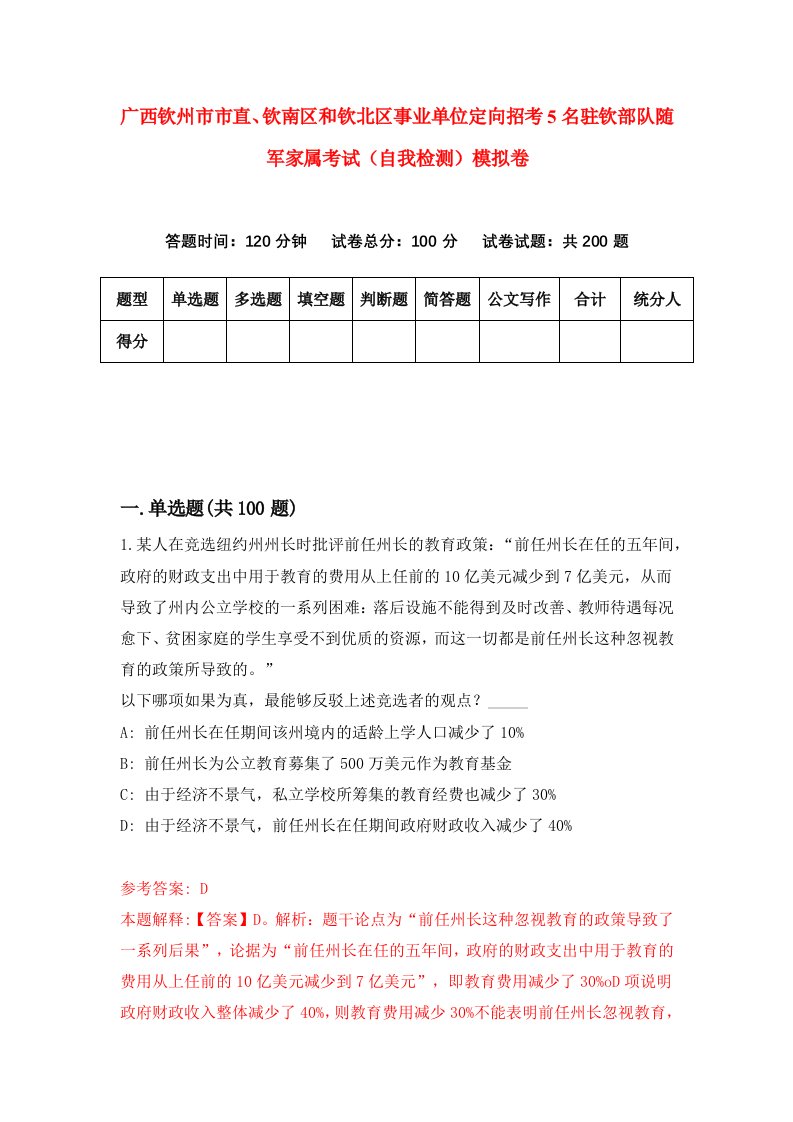 广西钦州市市直、钦南区和钦北区事业单位定向招考5名驻钦部队随军家属考试（自我检测）模拟卷

答题时间：120分钟　试卷总分：100分　试卷试题：共200题

| 题型 | 单选题 | 多选题 | 填空题 | 判断题 | 简答题 | 公文写作 | 合计 | 统分人 |
|---|---|---|---|---|---|---|---|---|
| 得分 | | | | | | | | |

一.单选题(共100题)

1.某人在竞选纽约州州长时批评前任州长的教育政策：“前任州长在任的五年间，政府的财政支出中用于教育的费用从上任前的10亿美元减少到7亿美元，从而导致了州内公立学校的一系列困难：落后设施不能得到及时改善、教师待遇每况愈下、贫困家庭的学生享受不到优质的资源，而这一切都是前任州长这种忽视教育的政策所导致的。”
以下哪项如果为真，最能够反驳上述竞选者的观点？_____
A: 前任州长在任期间该州境内的适龄上学人口减少了10%
B: 前任州长为公立教育募集了500万美元作为教育基金
C: 由于经济不景气，私立学校所筹集的教育经费也减少了30%
D: 由于经济不景气，前任州长在任期间政府财政收入减少了40%

参考答案: D
本题解释:【答案】D。解析：题干论点为“前任州长这种忽视教育的政策导致了一系列后果”，论据为“前任州长在任的五年间，政府的财政支出中用于教育的费用从上任前的10亿美元减少到7亿美元”，即教育费用减少了30%oD项说明政府财政收入整体减少了40%，则教育费用减少30%不能表明前任州长忽视教育，